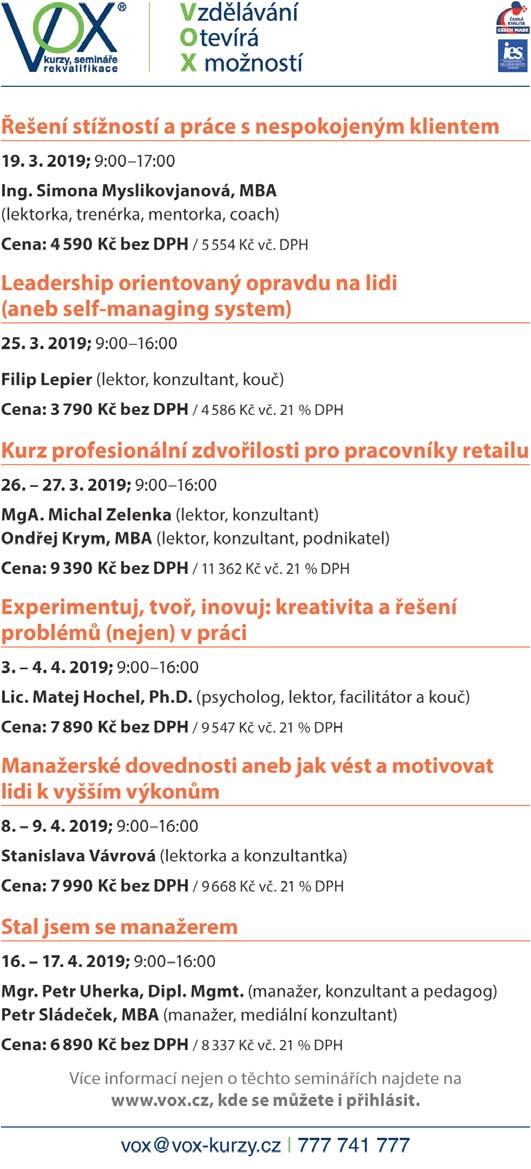 VOX®
kurzy, semináře
rekvalifikace

Vzdělávání
Otevírá
X možností

ČESKÁ KVALITA CZECH MADE

ics

Řešení stížností a práce s nespokojeným klientem

19. 3. 2019; 9:00–17:00

Ing. Simona Myslikovjanová, MBA (lektorka, trenérka, mentorka, coach)

Cena: 4 590 Kč bez DPH / 5 554 Kč vč. DPH

Leadership orientovaný opravdu na lidi (aneb self-managing system)

25. 3. 2019; 9:00–16:00

Filip Lepier (lektor, konzultant, kouč)

Cena: 3 790 Kč bez DPH / 4 586 Kč vč. 21 % DPH

Kurz profesionální zdvořilosti pro pracovníky retailu

26. – 27. 3. 2019; 9:00–16:00

MgA. Michal Zelenka (lektor, konzultant)
Ondřej Krym, MBA (lektor, konzultant, podnikatel)

Cena: 9 390 Kč bez DPH / 11 362 Kč vč. 21 % DPH

Experimentuj, tvoř, inovuj: kreativita a řešení problémů (nejen) v práci

3. – 4. 4. 2019; 9:00–16:00

Lic. Matej Hochel, Ph.D. (psycholog, lektor, facilitátor a kouč)

Cena: 7 890 Kč bez DPH / 9 547 Kč vč. 21 % DPH

Manažerské dovednosti aneb jak vést a motivovat lidi k vyšším výkonům

8. – 9. 4. 2019; 9:00–16:00

Stanislava Vávrová (lektorka a konzultantka)

Cena: 7 990 Kč bez DPH / 9 668 Kč vč. 21 % DPH

Stal jsem se manažerem

16. – 17. 4. 2019; 9:00–16:00

Mgr. Petr Uherka, Dipl. Mgmt. (manažer, konzultant a pedagog)
Petr Sládeček, MBA (manažer, mediální konzultant)

Cena: 6 890 Kč bez DPH / 8 337 Kč vč. 21 % DPH

Více informací nejen o těchto seminářích najdete na www.vox.cz, kde se můžete i přihlásit.

vox@vox-kurzy.cz | 777 741 777